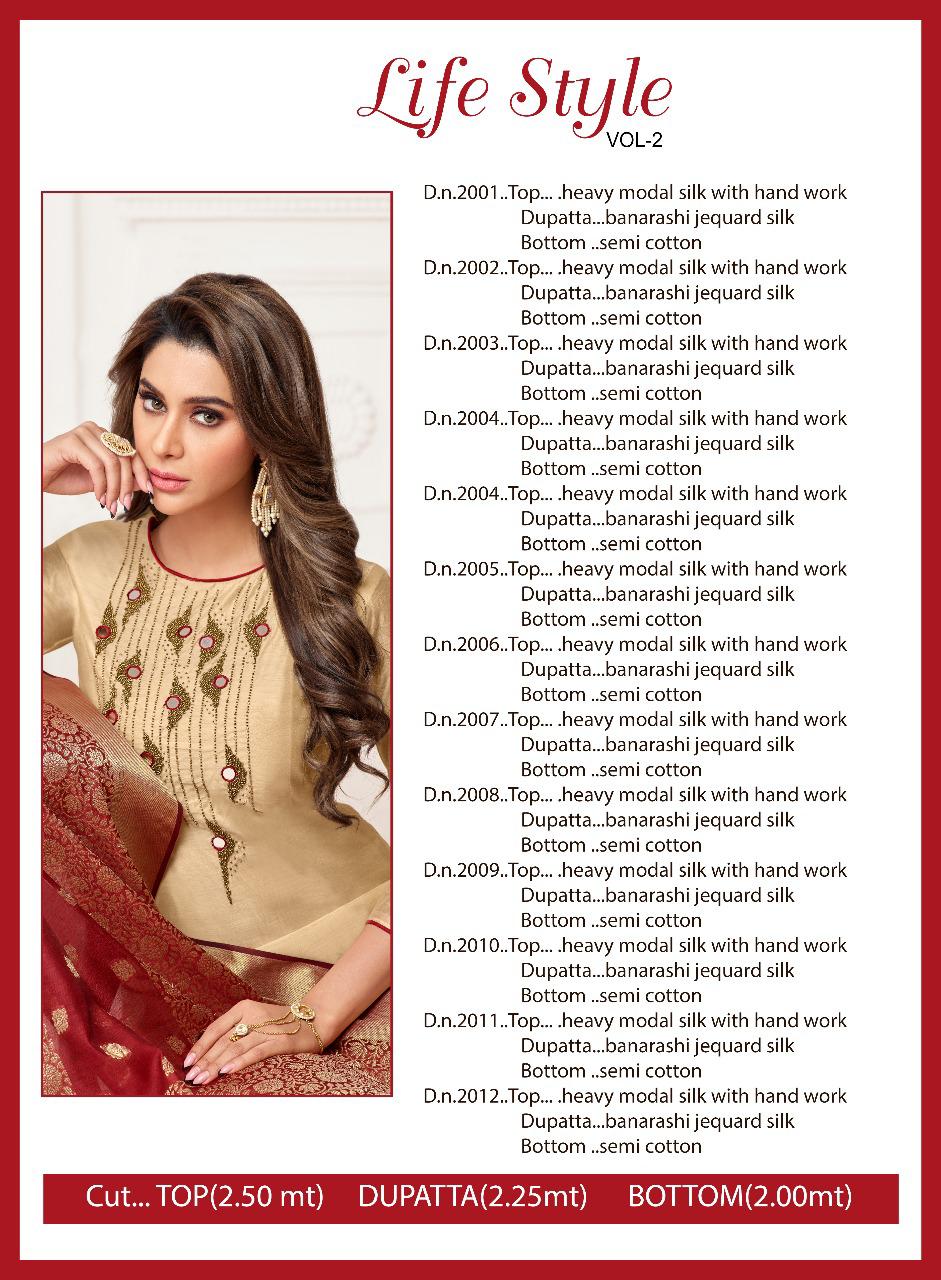 Life Style
VOL-2

D.n.2001..Top... .heavy modal silk with hand work
Dupatta...banarashi jequard silk
Bottom ..semi cotton
D.n.2002..Top... .heavy modal silk with hand work
Dupatta...banarashi jequard silk
Bottom ..semi cotton
D.n.2003..Top... .heavy modal silk with hand work
Dupatta...banarashi jequard silk
Bottom ..semi cotton
D.n.2004..Top... .heavy modal silk with hand work
Dupatta...banarashi jequard silk
Bottom ..semi cotton
D.n.2004..Top... .heavy modal silk with hand work
Dupatta...banarashi jequard silk
Bottom ..semi cotton
D.n.2005..Top... .heavy modal silk with hand work
Dupatta...banarashi jequard silk
Bottom ..semi cotton
D.n.2006..Top... .heavy modal silk with hand work
Dupatta...banarashi jequard silk
Bottom ..semi cotton
D.n.2007..Top... .heavy modal silk with hand work
Dupatta...banarashi jequard silk
Bottom ..semi cotton
D.n.2008..Top... .heavy modal silk with hand work
Dupatta...banarashi jequard silk
Bottom ..semi cotton
D.n.2009..Top... .heavy modal silk with hand work
Dupatta...banarashi jequard silk
Bottom ..semi cotton
D.n.2010..Top... .heavy modal silk with hand work
Dupatta...banarashi jequard silk
Bottom ..semi cotton
D.n.2011..Top... .heavy modal silk with hand work
Dupatta...banarashi jequard silk
Bottom ..semi cotton
D.n.2012..Top... .heavy modal silk with hand work
Dupatta...banarashi jequard silk
Bottom ..semi cotton

Cut... TOP(2.50 mt) DUPATTA(2.25mt) BOTTOM(2.00mt)